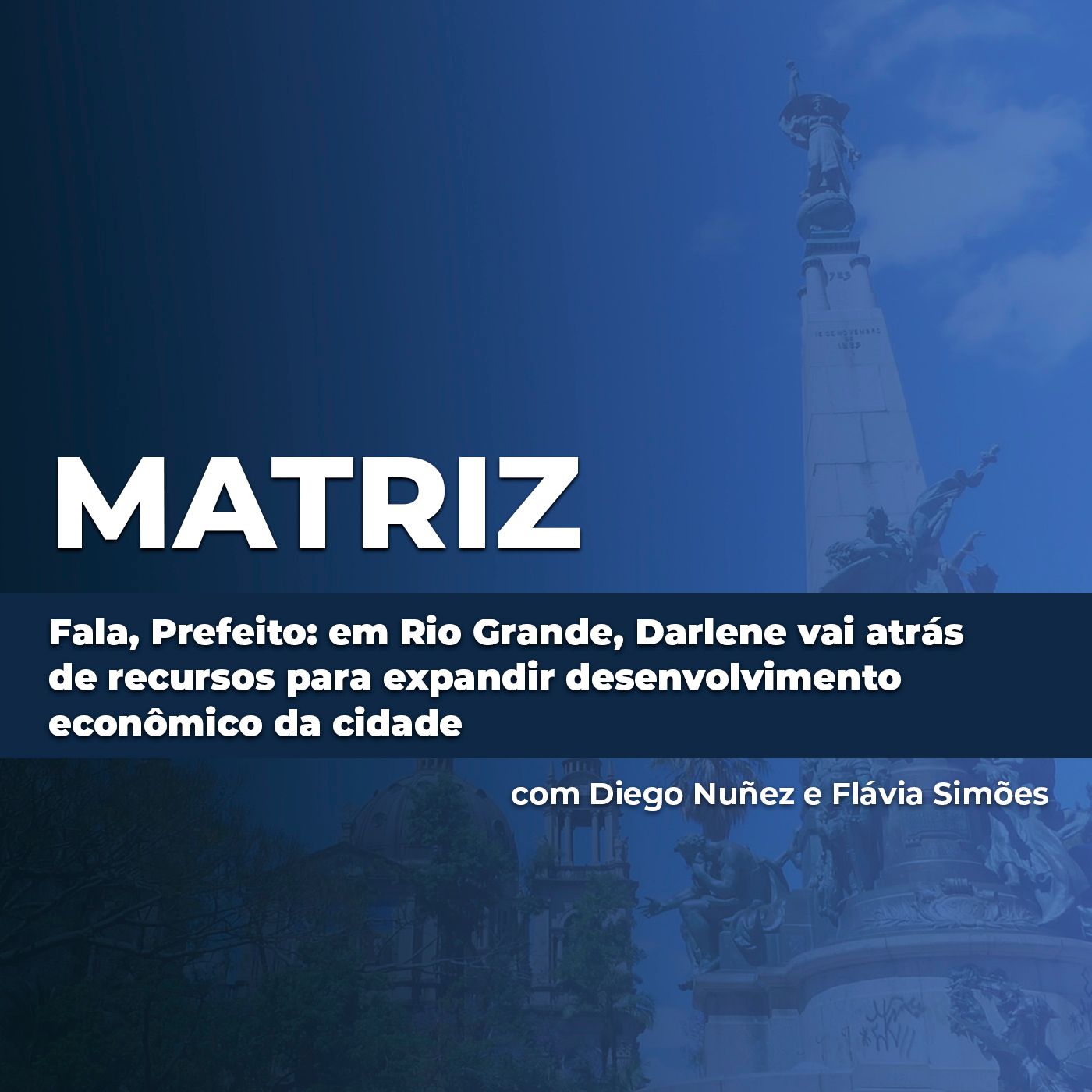 MATRIZ

Fala, Prefeito: em Rio Grande, Darlene vai atrás de recursos para expandir desenvolvimento econômico da cidade

com Diego Nuñez e Flávia Simões